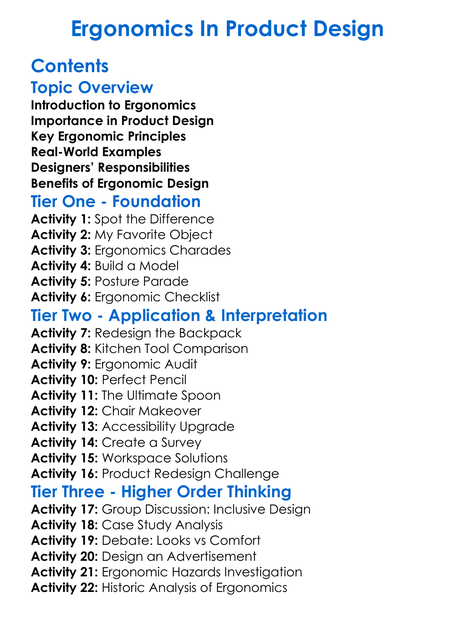 Ergonomics In Product Design

Contents

Topic Overview

Introduction to Ergonomics
Importance in Product Design
Key Ergonomic Principles
Real-World Examples
Designers' Responsibilities
Benefits of Ergonomic Design

Tier One - Foundation

Activity 1: Spot the Difference
Activity 2: My Favorite Object
Activity 3: Ergonomics Charades
Activity 4: Build a Model
Activity 5: Posture Parade
Activity 6: Ergonomic Checklist

Tier Two - Application & Interpretation

Activity 7: Redesign the Backpack
Activity 8: Kitchen Tool Comparison
Activity 9: Ergonomic Audit
Activity 10: Perfect Pencil
Activity 11: The Ultimate Spoon
Activity 12: Chair Makeover
Activity 13: Accessibility Upgrade
Activity 14: Create a Survey
Activity 15: Workspace Solutions
Activity 16: Product Redesign Challenge

Tier Three - Higher Order Thinking

Activity 17: Group Discussion: Inclusive Design
Activity 18: Case Study Analysis
Activity 19: Debate: Looks vs Comfort
Activity 20: Design an Advertisement
Activity 21: Ergonomic Hazards Investigation
Activity 22: Historic Analysis of Ergonomics